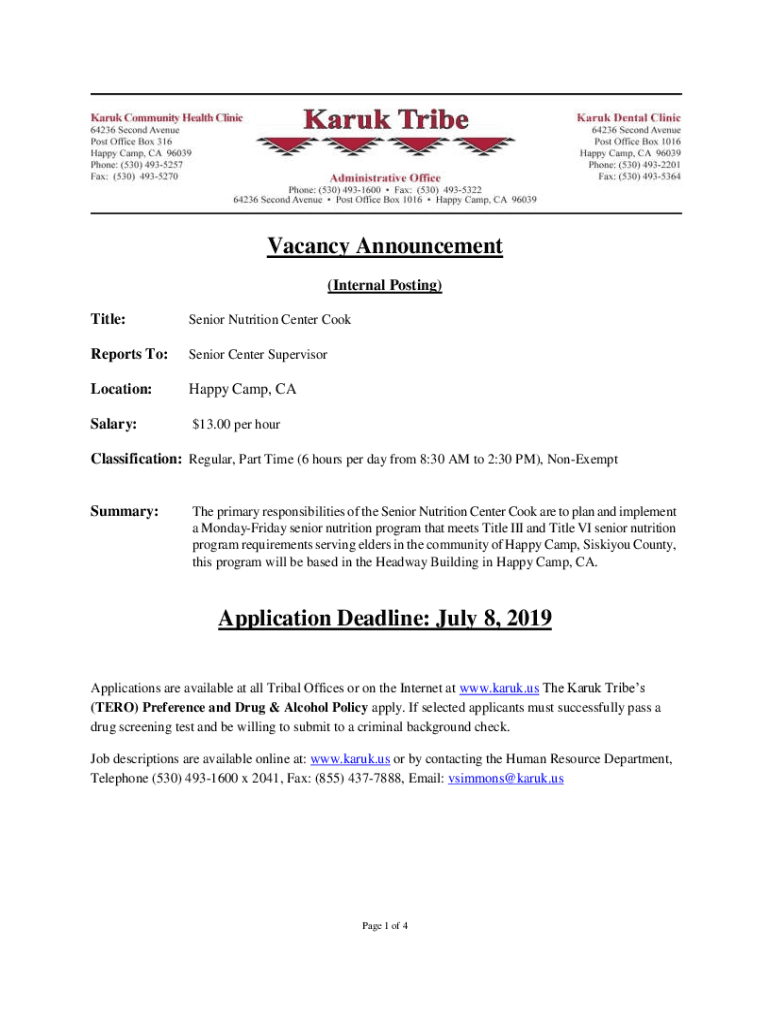 Karuk Community Health Clinic
64236 Second Avenue
Post Office Box 316
Happy Camp, CA 96039
Phone: (530) 493-5257
Fax: (530) 493-5270

Karuk Tribe

Administrative Office
Phone: (530) 493-1600 • Fax: (530) 493-5322
64236 Second Avenue • Post Office Box 1016 • Happy Camp, CA 96039

Karuk Dental Clinic
64236 Second Avenue
Post Office Box 1016
Happy Camp, CA 96039
Phone: (530) 493-2201
Fax: (530) 493-5364

Vacancy Announcement

(Internal Posting)

Title: Senior Nutrition Center Cook

Reports To: Senior Center Supervisor

Location: Happy Camp, CA

Salary: $13.00 per hour

Classification: Regular, Part Time (6 hours per day from 8:30 AM to 2:30 PM), Non-Exempt

Summary: The primary responsibilities of the Senior Nutrition Center Cook are to plan and implement a Monday-Friday senior nutrition program that meets Title III and Title VI senior nutrition program requirements serving elders in the community of Happy Camp, Siskiyou County, this program will be based in the Headway Building in Happy Camp, CA.

Application Deadline: July 8, 2019

Applications are available at all Tribal Offices or on the Internet at www.karuk.us The Karuk Tribe's (TERO) Preference and Drug & Alcohol Policy apply. If selected applicants must successfully pass a drug screening test and be willing to submit to a criminal background check.

Job descriptions are available online at: www.karuk.us or by contacting the Human Resource Department, Telephone (530) 493-1600 x 2041, Fax: (855) 437-7888, Email: vsimmons@karuk.us

Page 1 of 4